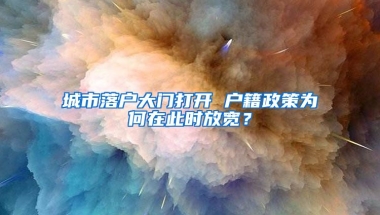 城市落户大门打开 户籍政策为何在此时放宽？